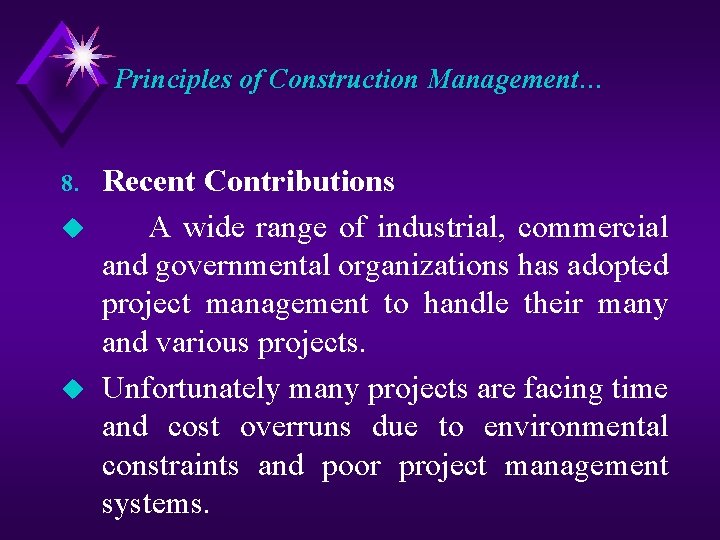 Principles of Construction Management...

8. Recent Contributions

• A wide range of industrial, commercial and governmental organizations has adopted project management to handle their many and various projects.

• Unfortunately many projects are facing time and cost overruns due to environmental constraints and poor project management systems.